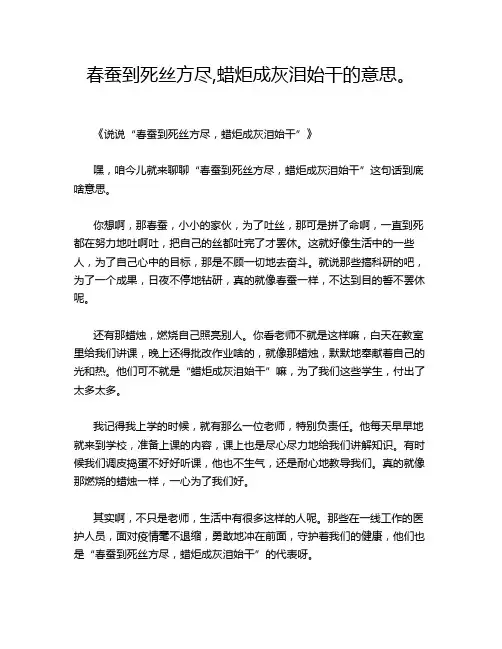 春蚕到死丝方尽,蜡炬成灰泪始干的意思。

《说说“春蚕到死丝方尽，蜡炬成灰泪始干”》

嘿，咱今儿就来聊聊“春蚕到死丝方尽，蜡炬成灰泪始干”这句话到底啥意思。

你想啊，那春蚕，小小的家伙，为了吐丝，那可是拼了命啊，一直到死都在努力地吐啊吐，把自己的丝都吐完了才罢休。这就好像生活中的一些人，为了自己心中的目标，那是不顾一切地去奋斗。就说那些搞科研的吧，为了一个成果，日夜不停地钻研，真的就像春蚕一样，不达到目的誓不罢休呢。

还有那蜡烛，燃烧自己照亮别人。你看老师不就是这样嘛，白天在教室里给我们讲课，晚上还得批改作业啥的，就像那蜡烛，默默地奉献着自己的光和热。他们可不就是“蜡炬成灰泪始干”嘛，为了我们这些学生，付出了太多太多。

我记得我上学的时候，就有那么一位老师，特别负责任。他每天早早地就来到学校，准备上课的内容，课上也是尽心尽力地给我们讲解知识。有时候我们调皮捣蛋不好好听课，他也不生气，还是耐心地教导我们。真的就像那燃烧的蜡烛一样，一心为了我们好。

其实啊，不只是老师，生活中有很多这样的人呢。那些在一线工作的医护人员，面对疫情毫不退缩，勇敢地冲在前面，守护着我们的健康，他们也是“春蚕到死丝方尽，蜡炬成灰泪始干”的代表呀。